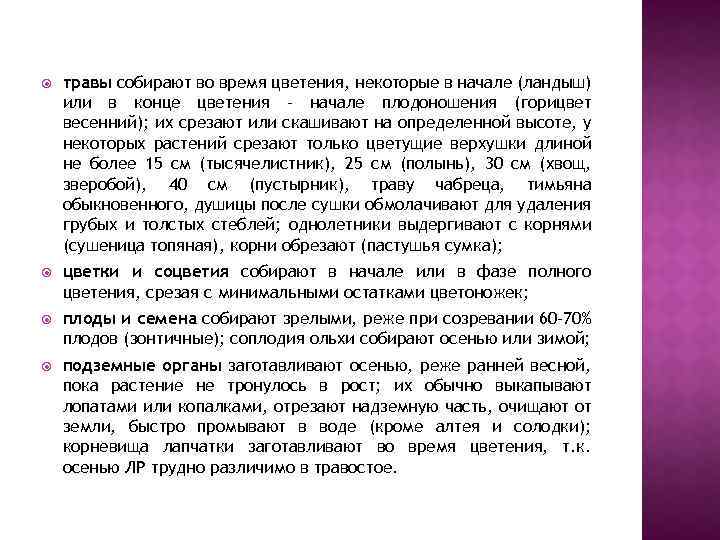 травы собирают во время цветения, некоторые в начале (ландыш) или в конце цветения - начале плодоношения (горицвет весенний); их срезают или скашивают на определенной высоте, у некоторых растений срезают только цветущие верхушки длиной не более 15 см (тысячелистник), 25 см (полынь), 30 см (хвощ, зверобой), 40 см (пустырник), траву чабреца, тимьяна обыкновенного, душицы после сушки обмолачивают для удаления грубых и толстых стеблей; однолетники выдергивают с корнями (сушеница топяная), корни обрезают (пастушья сумка);

цветки и соцветия собирают в начале или в фазе полного цветения, срезая с минимальными остатками цветоножек;

плоды и семена собирают зрелыми, реже при созревании 60-70% плодов (зонтичные); соплодия ольхи собирают осенью или зимой;

подземные органы заготавливают осенью, реже ранней весной, пока растение не тронулось в рост; их обычно выкапывают лопатами или копалками, отрезают надземную часть, очищают от земли, быстро промывают в воде (кроме алтея и солодки); корневища лапчатки заготавливают во время цветения, т.к. осенью ЛР трудно различимо в травостое.